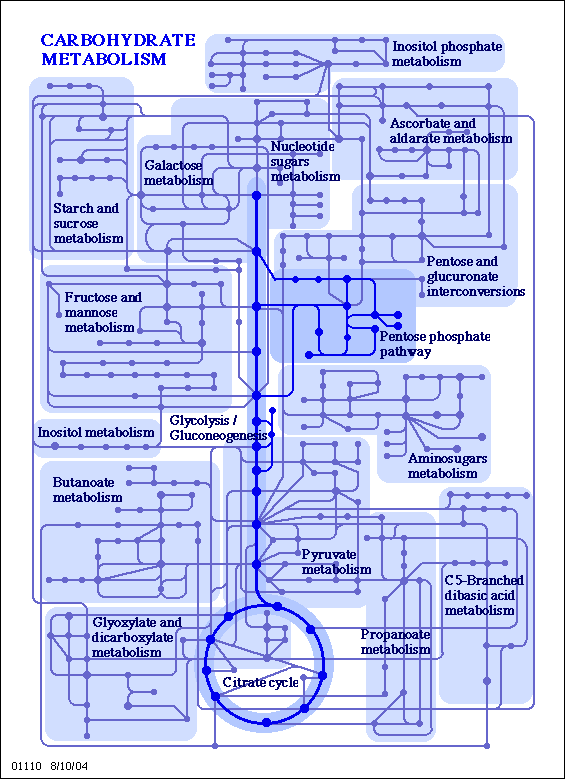 CARBOHYDRATE METABOLISM

Inositol phosphate metabolism

Ascorbate and aldarate metabolism

Nucleotide sugars metabolism

Galactose metabolism

Starch and sucrose metabolism

Pentose and glucuronate interconversions

Fructose and mannose metabolism

Pentose phosphate pathway

Glycolysis / Gluconeogenesis

Inositol metabolism

Aminosugars metabolism

Butanoate metabolism

Pyruvate metabolism

C5-Branched dibasic acid metabolism

Glyoxylate and dicarboxylate metabolism

Propanoate metabolism

Citrate cycle

01110 8/10/04